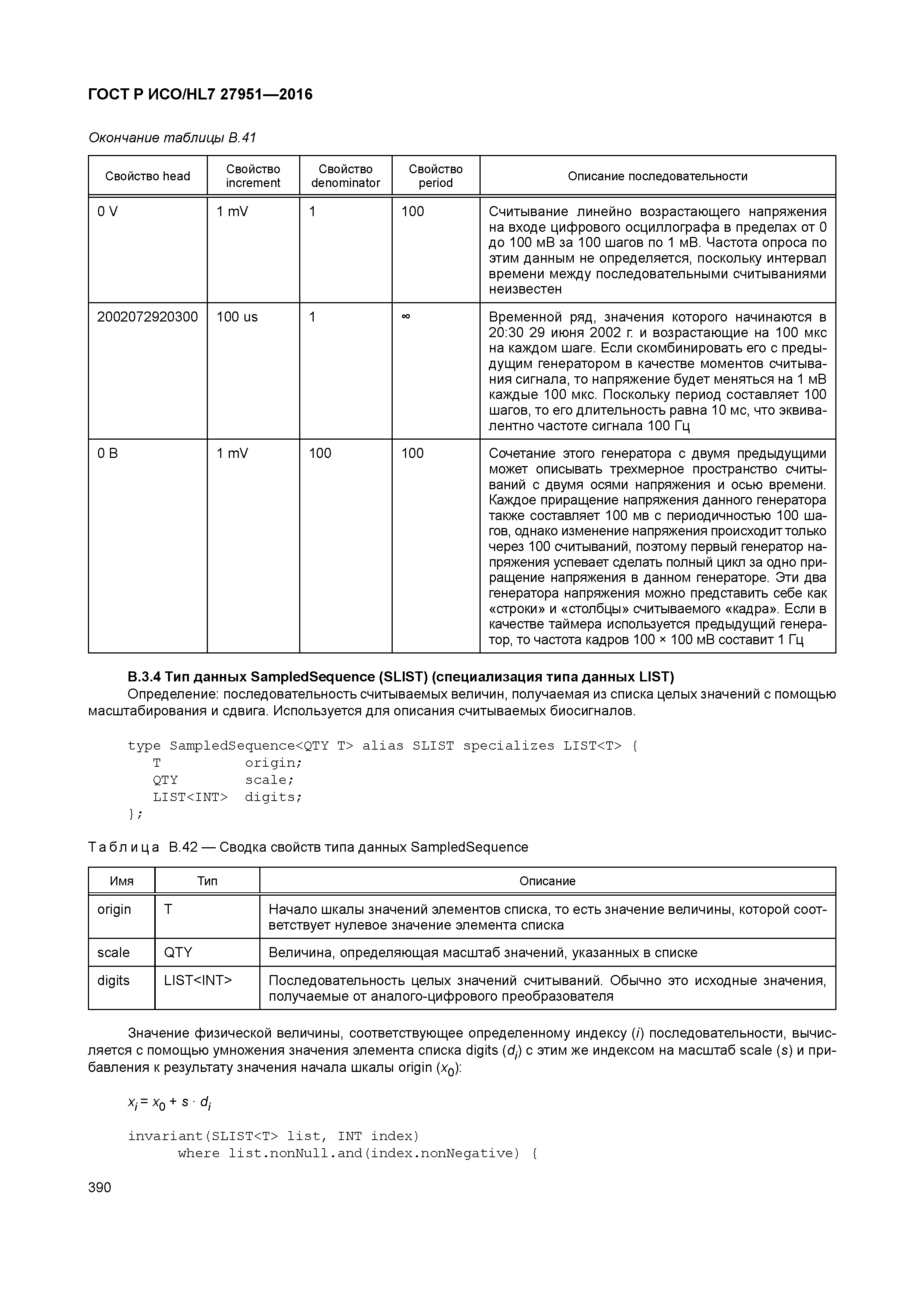 ГОСТ Р ИСО/HL7 27951—2016

Окончание таблицы В.41

| Свойство head | Свойство increment | Свойство denominator | Свойство period | Описание последовательности |
|---|---|---|---|---|
| 0 V | 1 mV | 1 | 100 | Считывание линейно возрастающего напряжения на входе цифрового осциллографа в пределах от 0 до 100 мВ за 100 шагов по 1 мВ. Частота опроса по этим данным не определяется, поскольку интервал времени между последовательными считываниями неизвестен |
| 2002072920300 | 100 us | 1 | ∞ | Временной ряд, значения которого начинаются в 20:30 29 июня 2002 г. и возрастающие на 100 мкс на каждом шаге. Если скомбинировать его с предыдущим генератором в качестве моментов считывания сигнала, то напряжение будет меняться на 1 мВ каждые 100 мкс. Поскольку период составляет 100 шагов, то его длительность равна 10 мс, что эквивалентно частоте сигнала 100 Гц |
| 0 В | 1 mV | 100 | 100 | Сочетание этого генератора с двумя предыдущими может описывать трехмерное пространство считываний с двумя осями напряжения и осью времени. Каждое приращение напряжения данного генератора также составляет 100 мв с периодичностью 100 шагов, однако изменение напряжения происходит только через 100 считываний, поэтому первый генератор напряжения успевает сделать полный цикл за одно приращение напряжения в данном генераторе. Эти два генератора напряжения можно представить себе как «строки» и «столбцы» считываемого «кадра». Если в качестве таймера используется предыдущий генератор, то частота кадров 100 × 100 мВ составит 1 Гц |

В.3.4 Тип данных SampledSequence (SLIST) (специализация типа данных LIST)

Определение: последовательность считываемых величин, получаемая из списка целых значений с помощью масштабирования и сдвига. Используется для описания считываемых биосигналов.

type SampledSequence<QTY T> alias SLIST specializes LIST<T> {
T origin;
QTY scale;
LIST<INT> digits;
};

Таблица В.42 — Сводка свойств типа данных SampledSequence

| Имя | Тип | Описание |
|---|---|---|
| origin | T | Начало шкалы значений элементов списка, то есть значение величины, которой соответствует нулевое значение элемента списка |
| scale | QTY | Величина, определяющая масштаб значений, указанных в списке |
| digits | LIST<INT> | Последовательность целых значений считываний. Обычно это исходные значения, получаемые от аналого-цифрового преобразователя |

Значение физической величины, соответствующее определенному индексу ($i$) последовательности, вычисляется с помощью умножения значения элемента списка digits ($d_i$) с этим же индексом на масштаб scale (s) и прибавления к результату значения начала шкалы origin ($x_0$):

$x_i = x_0 + s \cdot d_i$

invariant(SLIST<T> list, INT index)
where list.nonNull.and(index.nonNegative) {

390